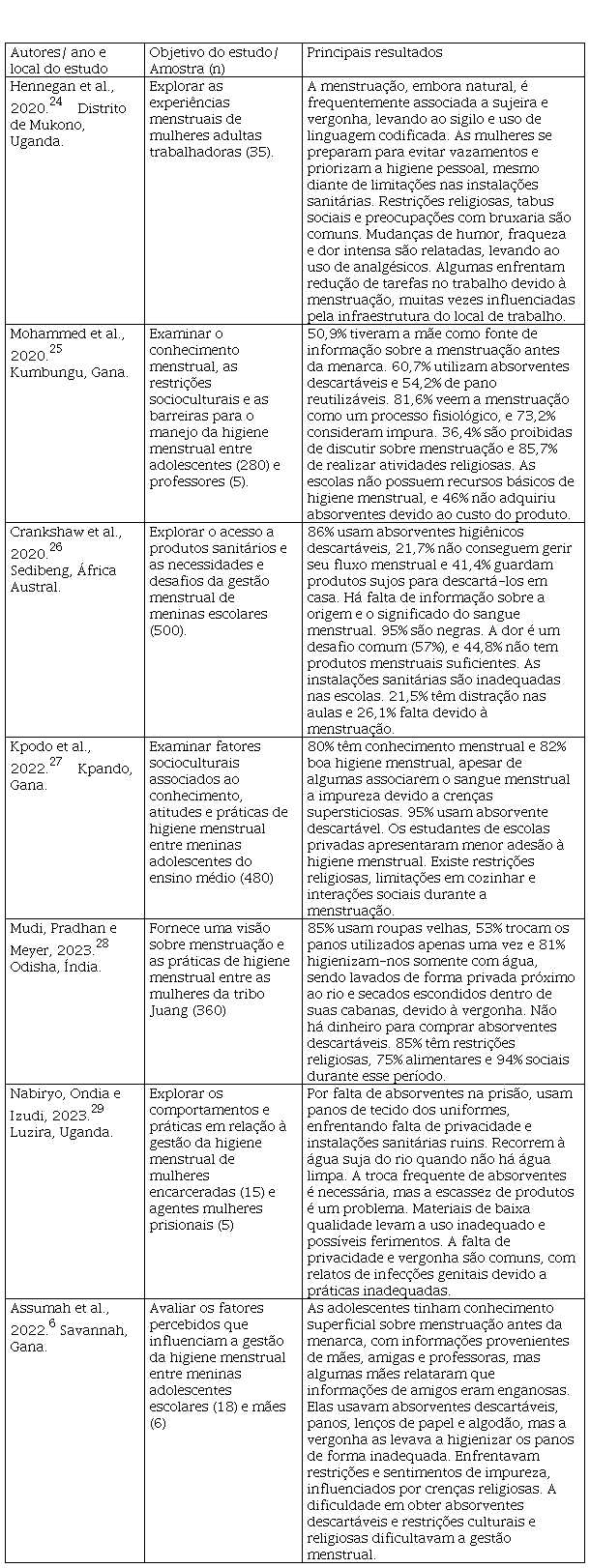 | Autores/ ano e local do estudo | Objetivo do estudo/ Amostra (n) | Principais resultados |
|---|---|---|
| Hennegan et al., 2020.$^{24}$ Distrito de Mukono, Uganda. | Explorar as experiências menstruais de mulheres adultas trabalhadoras (35). | A menstruação, embora natural, é frequentemente associada a sujeira e vergonha, levando ao sigilo e uso de linguagem codificada. As mulheres se preparam para evitar vazamentos e priorizam a higiene pessoal, mesmo diante de limitações nas instalações sanitárias. Restrições religiosas, tabus sociais e preocupações com bruxaria são comuns. Mudanças de humor, fraqueza e dor intensa são relatadas, levando ao uso de analgésicos. Algumas enfrentam redução de tarefas no trabalho devido à menstruação, muitas vezes influenciadas pela infraestrutura do local de trabalho. |
| Mohammed et al., 2020.$^{25}$ Kumbungu, Gana. | Examinar o conhecimento menstrual, as restrições socioculturais e as barreiras para o manejo da higiene menstrual entre adolescentes (280) e professores (5). | 50,9% tiveram a mãe como fonte de informação sobre a menstruação antes da menarca. 60,7% utilizam absorventes descartáveis e 54,2% de pano reutilizáveis. 81,6% veem a menstruação como um processo fisiológico, e 73,2% consideram impura. 36,4% são proibidas de discutir sobre menstruação e 85,7% de realizar atividades religiosas. As escolas não possuem recursos básicos de higiene menstrual, e 46% não adquiriu absorventes devido ao custo do produto. |
| Crankshaw et al., 2020.$^{26}$ Sedibeng, África Austral. | Explorar o acesso a produtos sanitários e as necessidades e desafios da gestão menstrual de meninas escolares (500). | 86% usam absorventes higiênicos descartáveis, 21,7% não conseguem gerir seu fluxo menstrual e 41,4% guardam produtos sujos para descartá-los em casa. Há falta de informação sobre a origem e o significado do sangue menstrual. 95% são negras. A dor é um desafio comum (57%), e 44,8% não tem produtos menstruais suficientes. As instalações sanitárias são inadequadas nas escolas. 21,5% têm distração nas aulas e 26,1% falta devido à menstruação. |
| Kpodo et al., 2022.$^{27}$ Kpando, Gana. | Examinar fatores socioculturais associados ao conhecimento, atitudes e práticas de higiene menstrual entre meninas adolescentes do ensino médio (480) | 80% têm conhecimento menstrual e 82% boa higiene menstrual, apesar de algumas associarem o sangue menstrual a impureza devido a crenças supersticiosas. 95% usam absorvente descartável. Os estudantes de escolas privadas apresentaram menor adesão à higiene menstrual. Existe restrições religiosas, limitações em cozinhar e interações sociais durante a menstruação. |
| Mudi, Pradhan e Meyer, 2023.$^{28}$ Odisha, Índia. | Fornece uma visão sobre menstruação e as práticas de higiene menstrual entre as mulheres da tribo Juang (360) | 85% usam roupas velhas, 53% trocam os panos utilizados apenas uma vez e 81% higienizam-nos somente com água, sendo lavados de forma privada próximo ao rio e secados escondidos dentro de suas cabanas, devido à vergonha. Não há dinheiro para comprar absorventes descartáveis. 85% têm restrições religiosas, 75% alimentares e 94% sociais durante esse período. |
| Nabiryo, Ondia e Izudi, 2023.$^{29}$ Luzira, Uganda. | Explorar os comportamentos e práticas em relação à gestão da higiene menstrual de mulheres encarceradas (15) e agentes mulheres prisionais (5) | Por falta de absorventes na prisão, usam panos de tecido dos uniformes, enfrentando falta de privacidade e instalações sanitárias ruins. Recorrem à água suja do rio quando não há água limpa. A troca frequente de absorventes é necessária, mas a escassez de produtos é um problema. Materiais de baixa qualidade levam a uso inadequado e possíveis ferimentos. A falta de privacidade e vergonha são comuns, com relatos de infecções genitais devido a práticas inadequadas. |
| Assumah et al., 2022.$^{6}$ Savannah, Gana. | Avaliar os fatores percebidos que influenciam a gestão da higiene menstrual entre meninas adolescentes escolares (18) e mães (6) | As adolescentes tinham conhecimento superficial sobre menstruação antes da menarca, com informações provenientes de mães, amigas e professoras, mas algumas mães relataram que informações de amigos eram enganosas. Elas usavam absorventes descartáveis, panos, lenços de papel e algodão, mas a vergonha as levava a higienizar os panos de forma inadequada. Enfrentavam restrições e sentimentos de impureza, influenciados por crenças religiosas. A dificuldade em obter absorventes descartáveis e restrições culturais e religiosas dificultavam a gestão menstrual. |